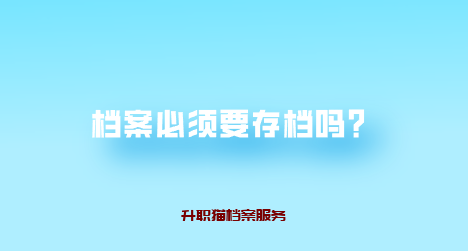 档案必须要存档吗？

升职猫档案服务